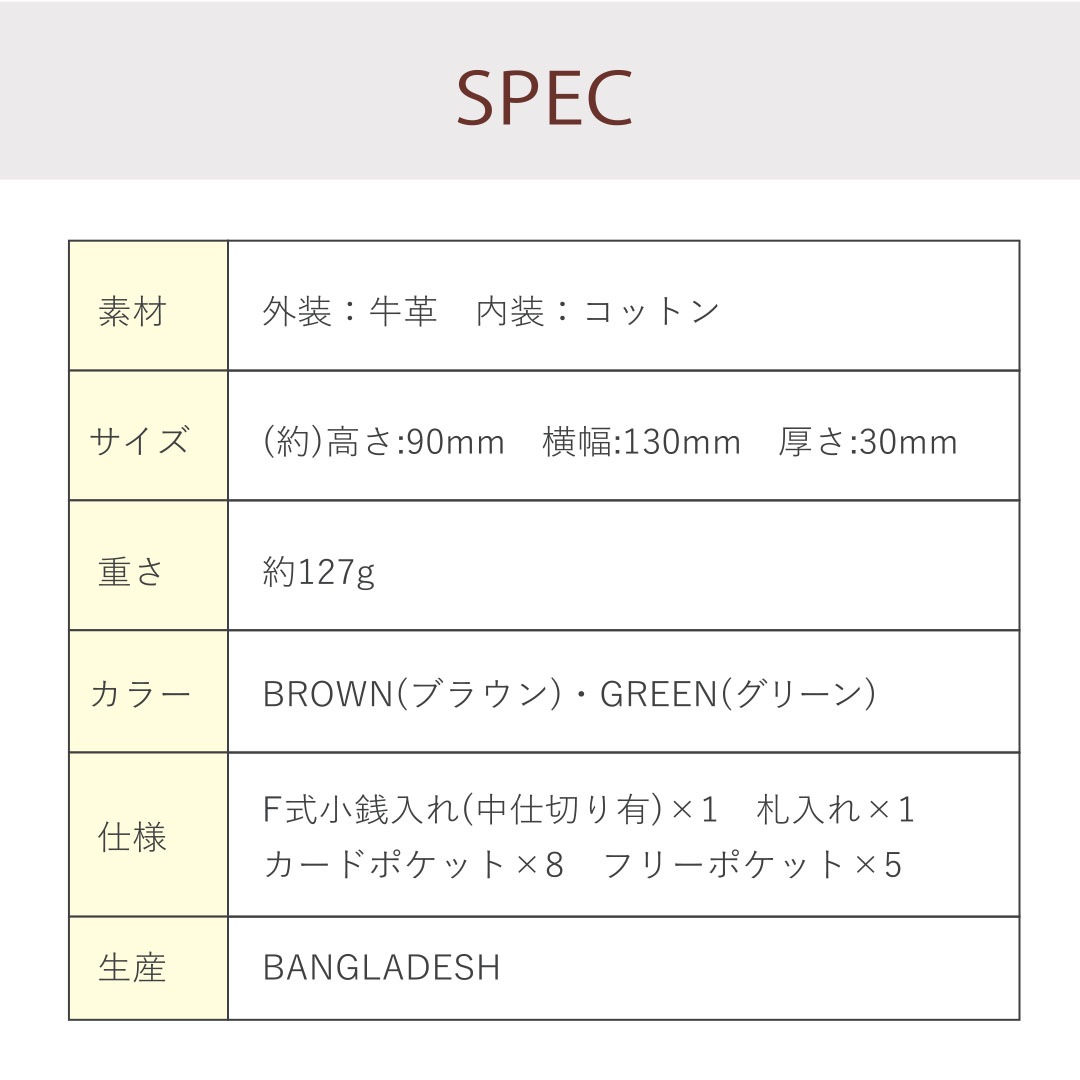 SPEC

| 素材 | 外装：牛革　内装：コットン |
|---|---|
| サイズ | (約)高さ:90mm　横幅:130mm　厚さ:30mm |
| 重さ | 約127g |
| カラー | BROWN(ブラウン)・GREEN(グリーン) |
| 仕様 | F式小銭入れ(中仕切り有)×1　札入れ×1 カードポケット×8　フリーポケット×5 |
| 生産 | BANGLADESH |